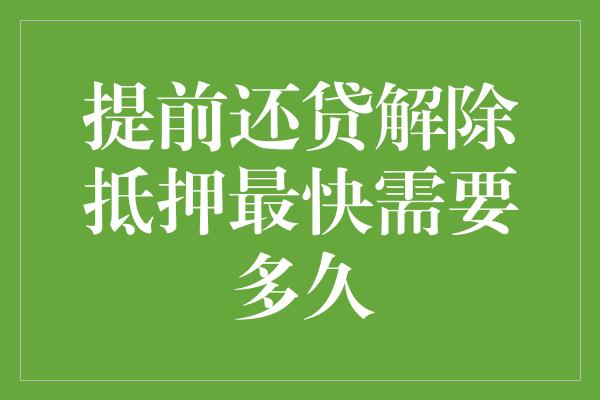 提前还贷解除抵押最快需要多久